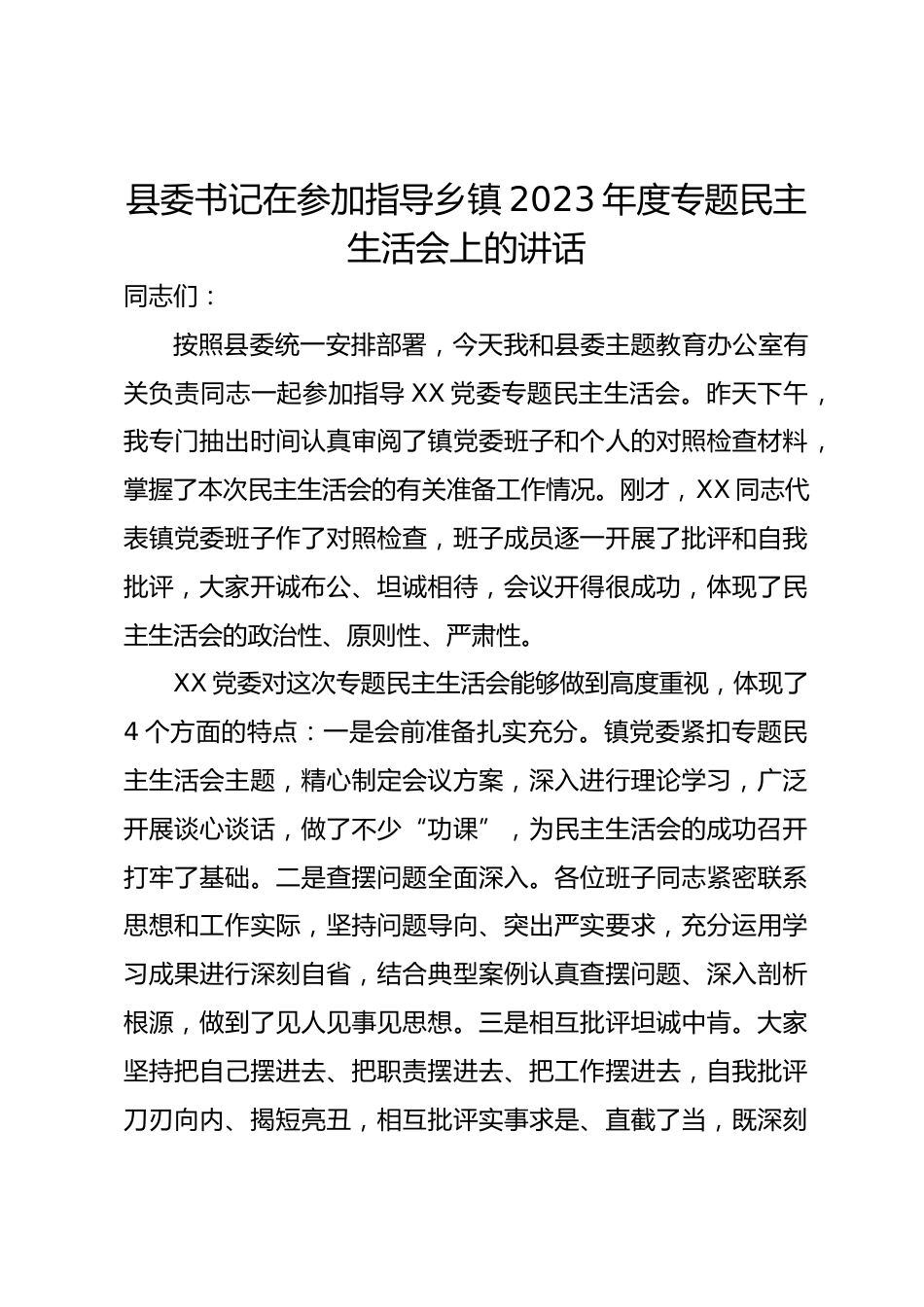 县委书记在参加指导乡镇 2023 年度专题民主生活会上的讲话

同志们：

按照县委统一安排部署，今天我和县委主题教育办公室有关负责同志一起参加指导 XX 党委专题民主生活会。昨天下午，我专门抽出时间认真审阅了镇党委班子和个人的对照检查材料，掌握了本次民主生活会的有关准备工作情况。刚才，XX 同志代表镇党委班子作了对照检查，班子成员逐一开展了批评和自我批评，大家开诚布公、坦诚相待，会议开得很成功，体现了民主生活会的政治性、原则性、严肃性。

XX 党委对这次专题民主生活会能够做到高度重视，体现了 4 个方面的特点：一是会前准备扎实充分。镇党委紧扣专题民主生活会主题，精心制定会议方案，深入进行理论学习，广泛开展谈心谈话，做了不少“功课”，为民主生活会的成功召开打牢了基础。二是查摆问题全面深入。各位班子同志紧密联系思想和工作实际，坚持问题导向、突出严实要求，充分运用学习成果进行深刻自省，结合典型案例认真查摆问题、深入剖析根源，做到了见人见事见思想。三是相互批评坦诚中肯。大家坚持把自己摆进去、把职责摆进去、把工作摆进去，自我批评刀刃向内、揭短亮丑，相互批评实事求是、直截了当，既深刻